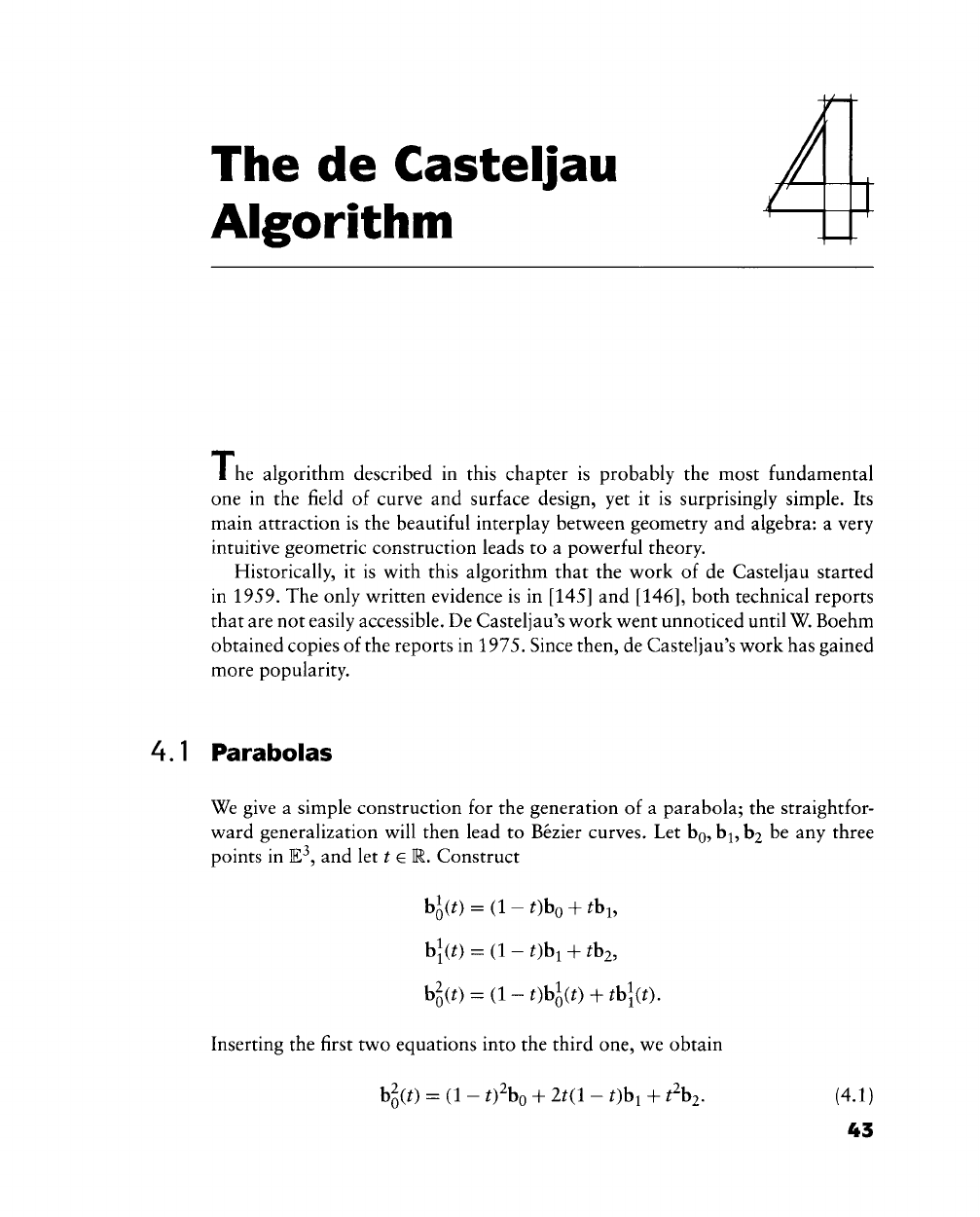 The de Casteljau Algorithm

4

The algorithm described in this chapter is probably the most fundamental one in the field of curve and surface design, yet it is surprisingly simple. Its main attraction is the beautiful interplay between geometry and algebra: a very intuitive geometric construction leads to a powerful theory.

Historically, it is with this algorithm that the work of de Casteljau started in 1959. The only written evidence is in [145] and [146], both technical reports that are not easily accessible. De Casteljau's work went unnoticed until W. Boehm obtained copies of the reports in 1975. Since then, de Casteljau's work has gained more popularity.

4.1 Parabolas

We give a simple construction for the generation of a parabola; the straightforward generalization will then lead to Bézier curves. Let $\mathbf{b}_0, \mathbf{b}_1, \mathbf{b}_2$ be any three points in $\mathbb{E}^3$, and let $t \in \mathbb{R}$. Construct

$\mathbf{b}_0^1(t) = (1-t)\mathbf{b}_0 + t\mathbf{b}_1,$

$\mathbf{b}_1^1(t) = (1-t)\mathbf{b}_1 + t\mathbf{b}_2,$

$\mathbf{b}_0^2(t) = (1-t)\mathbf{b}_0^1(t) + t\mathbf{b}_1^1(t).$

Inserting the first two equations into the third one, we obtain

$\mathbf{b}_0^2(t) = (1-t)^2\mathbf{b}_0 + 2t(1-t)\mathbf{b}_1 + t^2\mathbf{b}_2.$ (4.1)

43